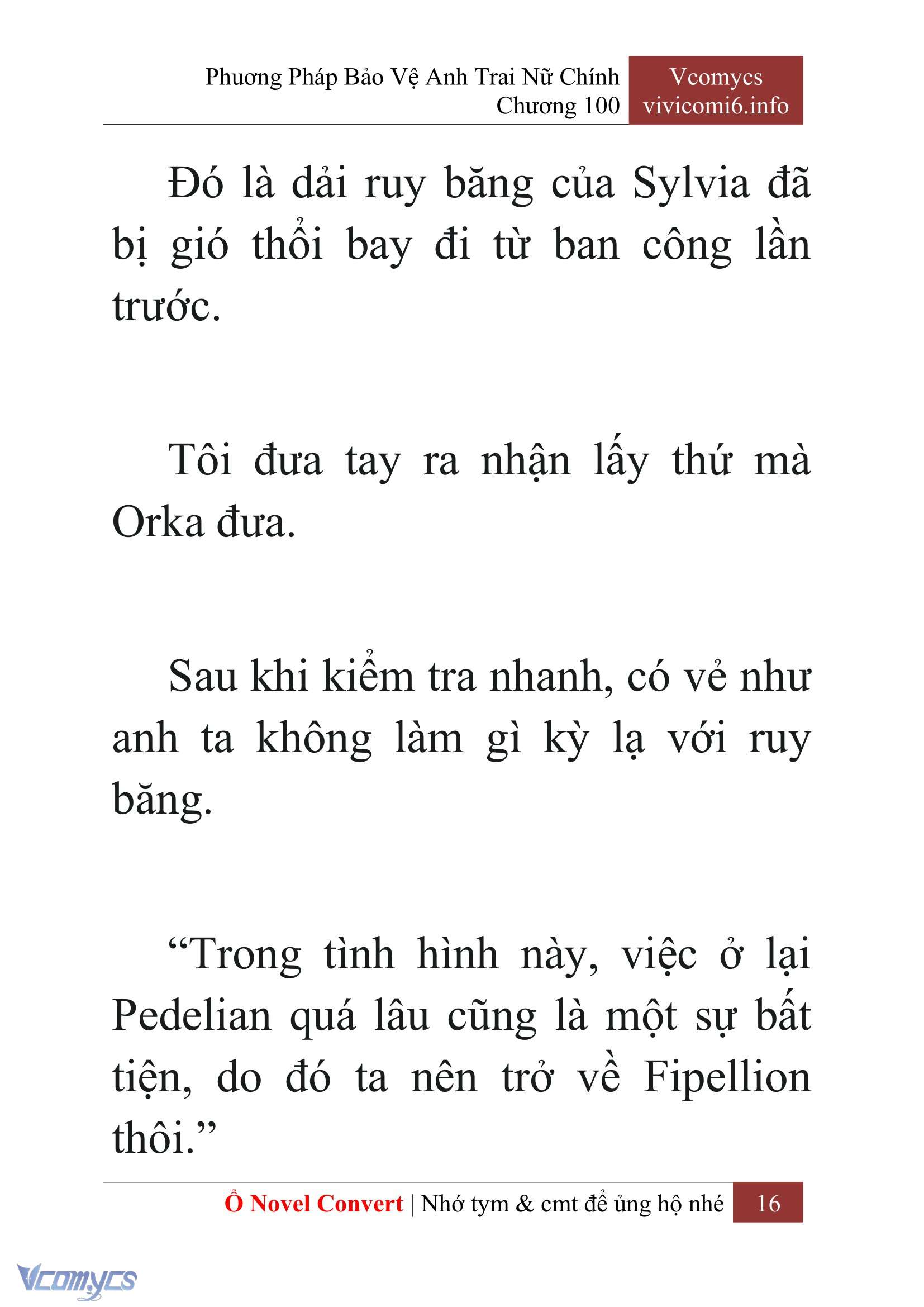 Phương Pháp Bảo Vệ Anh Trai Nữ Chính
Chương 100

Vcomycs
vivicomi6.info

Đó là dải ruy băng của Sylvia đã bị gió thổi bay đi từ ban công lần trước.

Tôi đưa tay ra nhận lấy thứ mà Orka đưa.

Sau khi kiểm tra nhanh, có vẻ như anh ta không làm gì kỳ lạ với ruy băng.

“Trong tình hình này, việc ở lại Pedelian quá lâu cũng là một sự bất tiện, do đó ta nên trở về Fipellion thôi.”

Ổ Novel Convert | Nhớ tym & cmt để ủng hộ nhé 16

Vcomycs